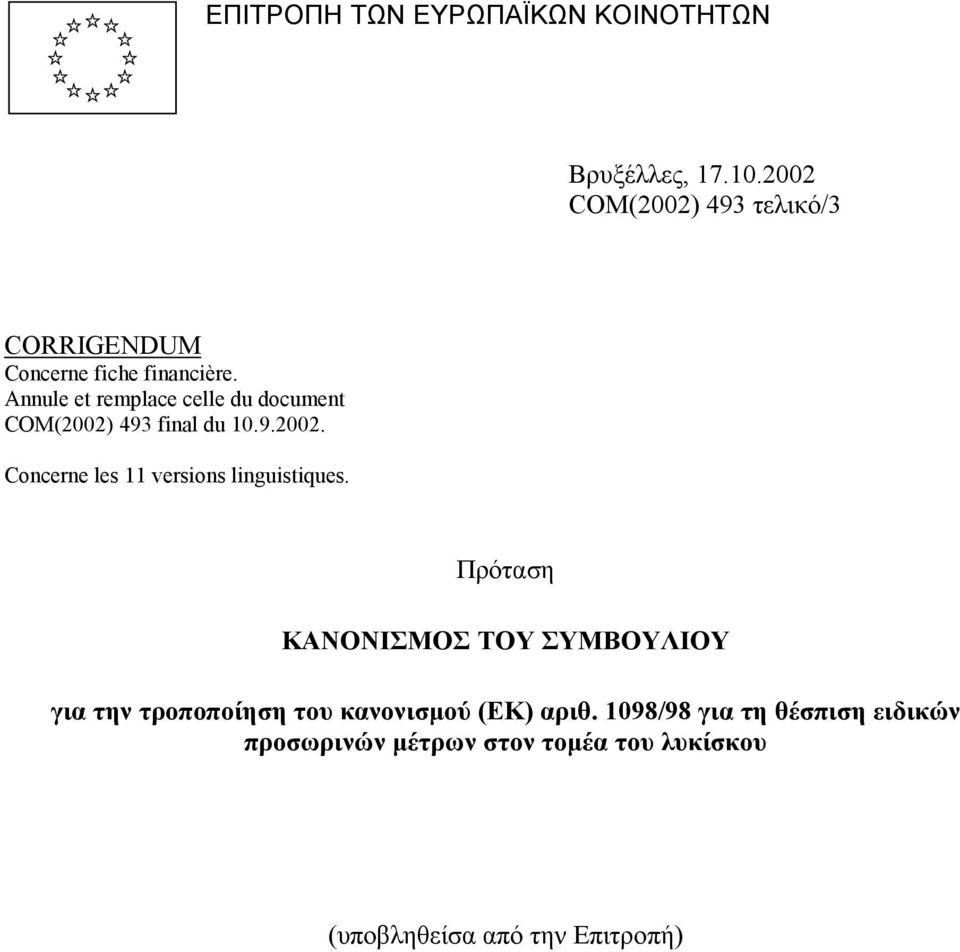 ΕΠΙΤΡΟΠΗ ΤΩΝ ΕΥΡΩΠΑΪΚΩΝ ΚΟΙΝΟΤΗΤΩΝ

Βρυξέλλες, 17.10.2002
COM(2002) 493 τελικό/3

CORRIGENDUM
Concerne fiche financière.
Annule et remplace celle du document COM(2002) 493 final du 10.9.2002.

Concerne les 11 versions linguistiques.

Πρόταση

ΚΑΝΟΝΙΣΜΟΣ ΤΟΥ ΣΥΜΒΟΥΛΙΟΥ

για την τροποποίηση του κανονισμού (ΕΚ) αριθ. 1098/98 για τη θέσπιση ειδικών προσωρινών μέτρων στον τομέα του λυκίσκου

(υποβληθείσα από την Επιτροπή)